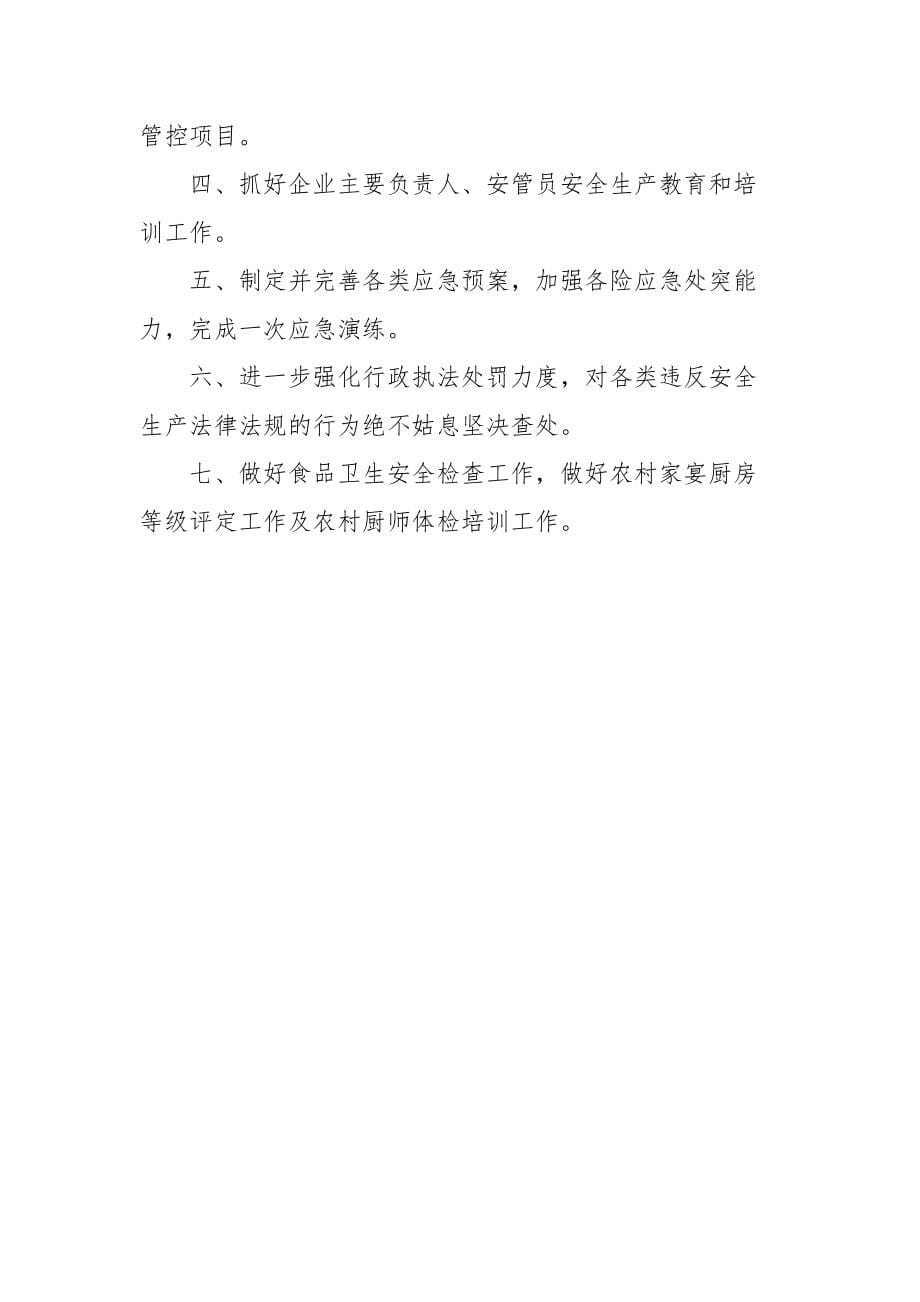 管控项目。

四、抓好企业主要负责人、安管员安全生产教育和培训工作。

五、制定并完善各类应急预案，加强各险应急处突能力，完成一次应急演练。

六、进一步强化行政执法处罚力度，对各类违反安全生产法律法规的行为绝不姑息坚决查处。

七、做好食品卫生安全检查工作，做好农村家宴厨房等级评定工作及农村厨师体检培训工作。